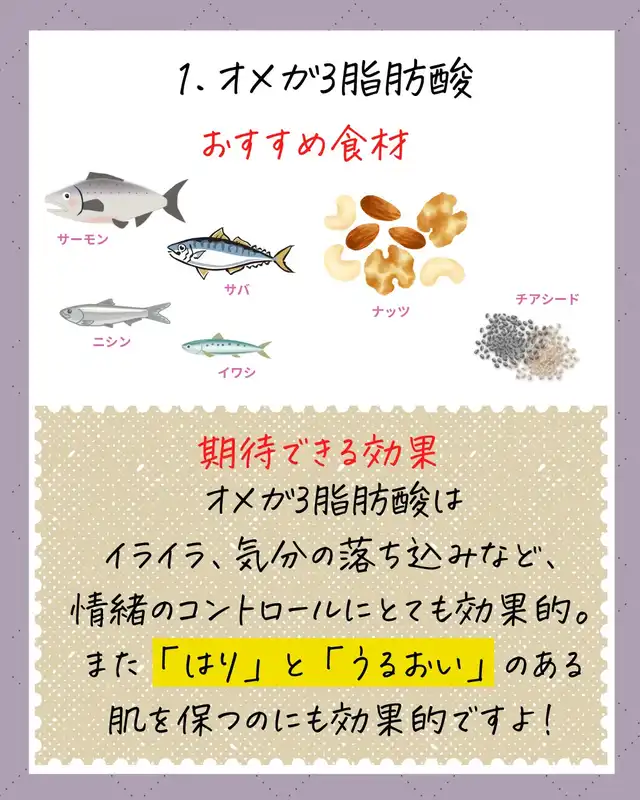 1. オメガ3脂肪酸

おすすめ食材

サーモン

サバ

ニシン

イワシ

ナッツ

チアシード

期待できる効果

オメガ3脂肪酸は
イライラ、気分の落ち込みなど、
情緒のコントロールにとても効果的。
また「はり」と「うるおい」のある
肌を保つのにも効果的ですよ！